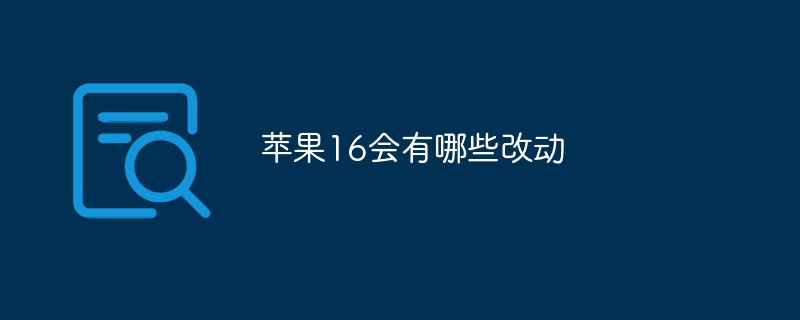 苹果16会有哪些改动